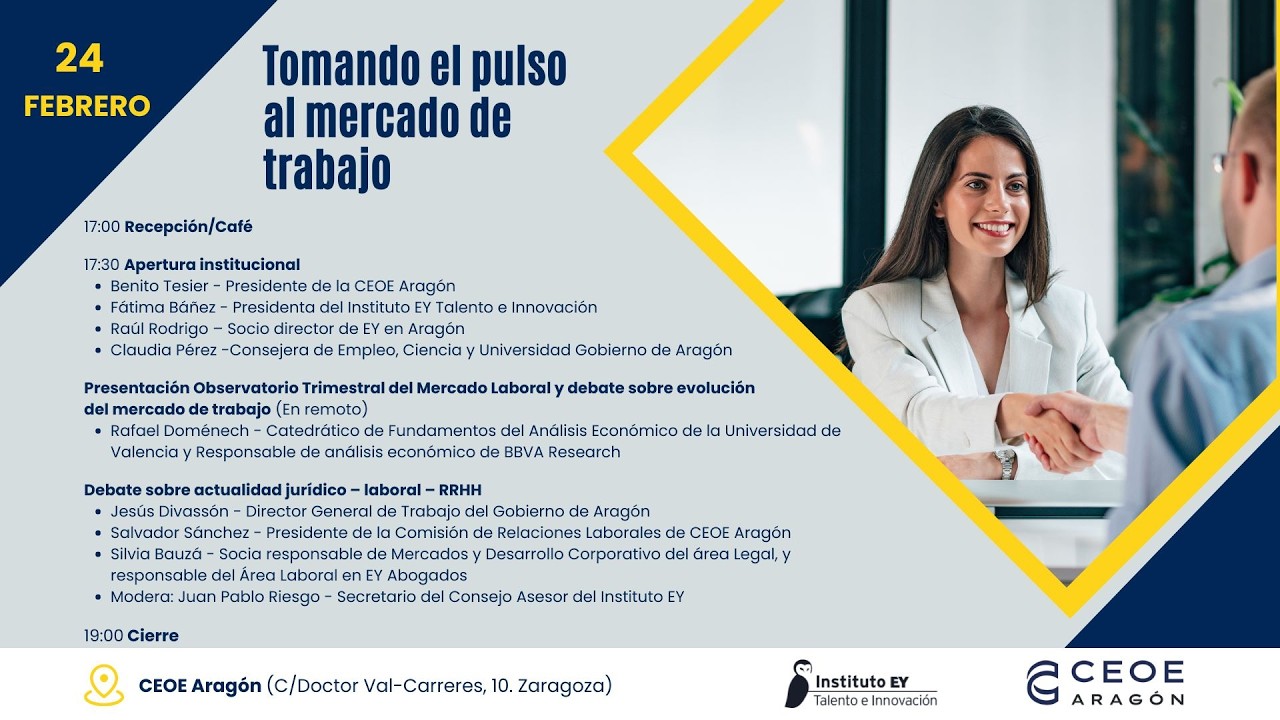 24
FEBRERO

Tomando el pulso al mercado de trabajo

17:00 Recepción/Café

17:30 Apertura institucional
- Benito Tesier - Presidente de la CEOE Aragón
- Fátima Báñez - Presidenta del Instituto EY Talento e Innovación
- Raúl Rodrigo – Socio director de EY en Aragón
- Claudia Pérez -Consejera de Empleo, Ciencia y Universidad Gobierno de Aragón

Presentación Observatorio Trimestral del Mercado Laboral y debate sobre evolución del mercado de trabajo (En remoto)
- Rafael Doménech - Catedrático de Fundamentos del Análisis Económico de la Universidad de Valencia y Responsable de análisis económico de BBVA Research

Debate sobre actualidad jurídico – laboral – RRHH
- Jesús Divassón - Director General de Trabajo del Gobierno de Aragón
- Salvador Sánchez - Presidente de la Comisión de Relaciones Laborales de CEOE Aragón
- Silvia Bauzá - Socia responsable de Mercados y Desarrollo Corporativo del área Legal, y responsable del Área Laboral en EY Abogados
- Modera: Juan Pablo Riesgo - Secretario del Consejo Asesor del Instituto EY

19:00 Cierre

CEOE Aragón (C/Doctor Val-Carreres, 10. Zaragoza)

Instituto EY
Talento e Innovación

CEOE
ARAGÓN